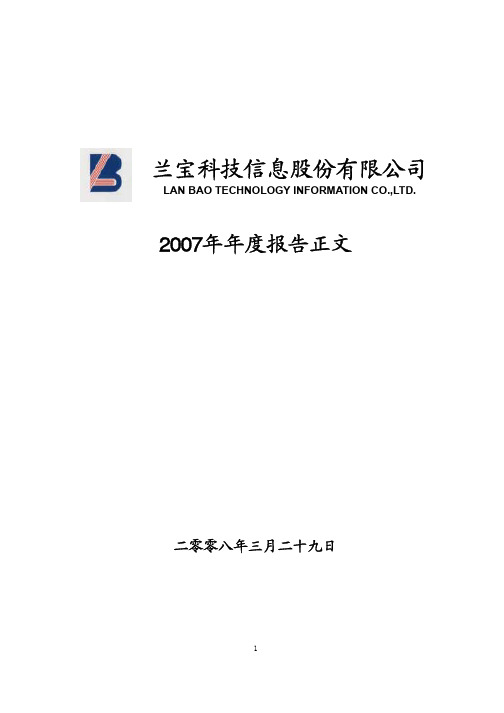 兰宝科技信息股份有限公司
LAN BAO TECHNOLOGY INFORMATION CO.,LTD.

2007年年度报告正文

二零零八年三月二十九日

1